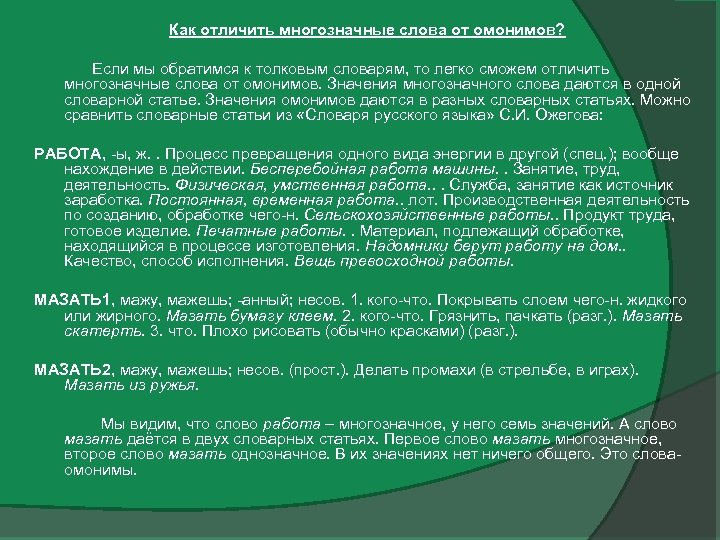 Как отличить многозначные слова от омонимов?

Если мы обратимся к толковым словарям, то легко сможем отличить многозначные слова от омонимов. Значения многозначного слова даются в одной словарной статье. Значения омонимов даются в разных словарных статьях. Можно сравнить словарные статьи из «Словаря русского языка» С.И. Ожегова:

РАБОТА, -ы, ж. . Процесс превращения одного вида энергии в другой (спец.); вообще нахождение в действии. Бесперебойная работа машины. . Занятие, труд, деятельность. Физическая, умственная работа.. . Служба, занятие как источник заработка. Постоянная, временная работа.. лот. Производственная деятельность по созданию, обработке чего-н. Сельскохозяйственные работы.. Продукт труда, готовое изделие. Печатные работы. . Материал, подлежащий обработке, находящийся в процессе изготовления. Надомники берут работу на дом.. Качество, способ исполнения. Вещь превосходной работы.

МАЗАТЬ1, мажу, мажешь; -анный; несов. 1. кого-что. Покрывать слоем чего-н. жидкого или жирного. Мазать бумагу клеем. 2. кого-что. Грязнить, пачкать (разг.). Мазать скатерть. 3. что. Плохо рисовать (обычно красками) (разг.).

МАЗАТЬ2, мажу, мажешь; несов. (прост.). Делать промахи (в стрельбе, в играх). Мазать из ружья.

Мы видим, что слово работа – многозначное, у него семь значений. А слово мазать даётся в двух словарных статьях. Первое слово мазать многозначное, второе слово мазать однозначное. В их значениях нет ничего общего. Это слова-омонимы.